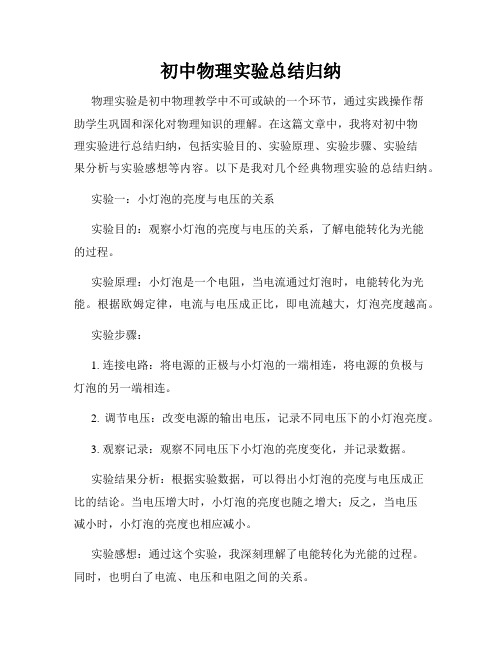 初中物理实验总结归纳

物理实验是初中物理教学中不可或缺的一个环节，通过实践操作帮助学生巩固和深化对物理知识的理解。在这篇文章中，我将对初中物理实验进行总结归纳，包括实验目的、实验原理、实验步骤、实验结果分析与实验感想等内容。以下是我对几个经典物理实验的总结归纳。

实验一：小灯泡的亮度与电压的关系

实验目的：观察小灯泡的亮度与电压的关系，了解电能转化为光能的过程。

实验原理：小灯泡是一个电阻，当电流通过灯泡时，电能转化为光能。根据欧姆定律，电流与电压成正比，即电流越大，灯泡亮度越高。

实验步骤：

1. 连接电路：将电源的正极与小灯泡的一端相连，将电源的负极与灯泡的另一端相连。

2. 调节电压：改变电源的输出电压，记录不同电压下的小灯泡亮度。

3. 观察记录：观察不同电压下小灯泡的亮度变化，并记录数据。

实验结果分析：根据实验数据，可以得出小灯泡的亮度与电压成正比的结论。当电压增大时，小灯泡的亮度也随之增大；反之，当电压减小时，小灯泡的亮度也相应减小。

实验感想：通过这个实验，我深刻理解了电能转化为光能的过程。同时，也明白了电流、电压和电阻之间的关系。